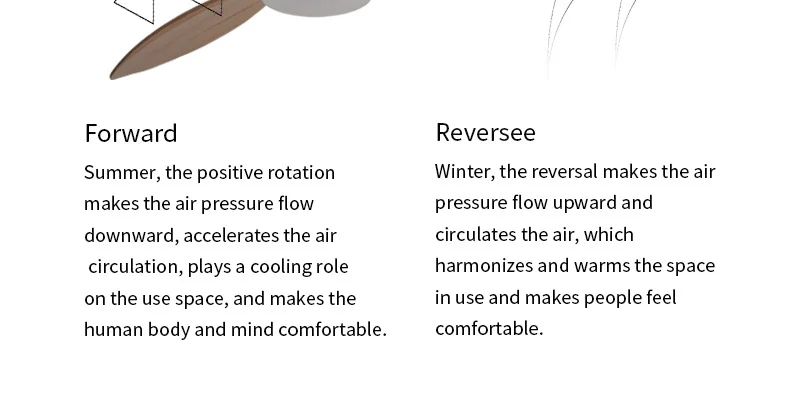 Forward

Summer, the positive rotation makes the air pressure flow downward, accelerates the air circulation, plays a cooling role on the use space, and makes the human body and mind comfortable.

Reversee

Winter, the reversal makes the air pressure flow upward and circulates the air, which harmonizes and warms the space in use and makes people feel comfortable.